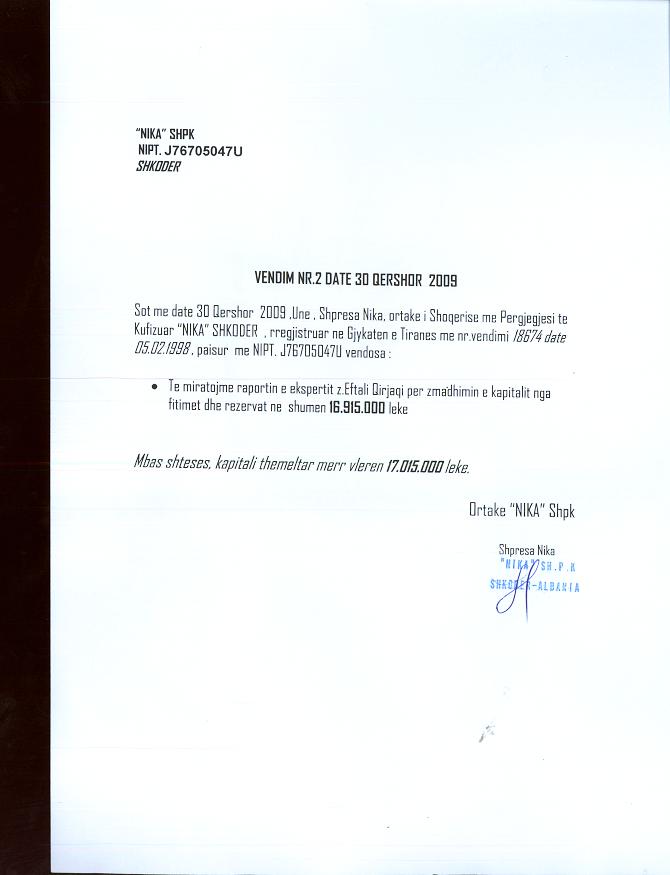 "NIKA" SHPK
NIPT. J76705047U
SHKODER

VENDIM NR.2 DATE 30 QERSHOR 2009

Sot me date 30 Qershor 2009 ,Une , Shpresa Nika, ortake i Shoqerise me Pergjegjesi te Kufizuar "NIKA" SHKODER , rregjistruar ne Gjykaten e Tiranes me nr.vendimi 18674 date 05.02.1998 , paisur me NIPT. J76705047U vendosa :

• Te miratojme raportin e ekspertit z.Eftali Qirjaqi per zmadhimin e kapitalit nga fitimet dhe rezervat ne shumen 16.915.000 leke

Mbas shteses, kapitali themeltar merr vleren 17.015.000 leke.

Ortake "NIKA" Shpk

Shpresa Nika
"NIKA" SH.P.K
SHKODER-ALBANIA